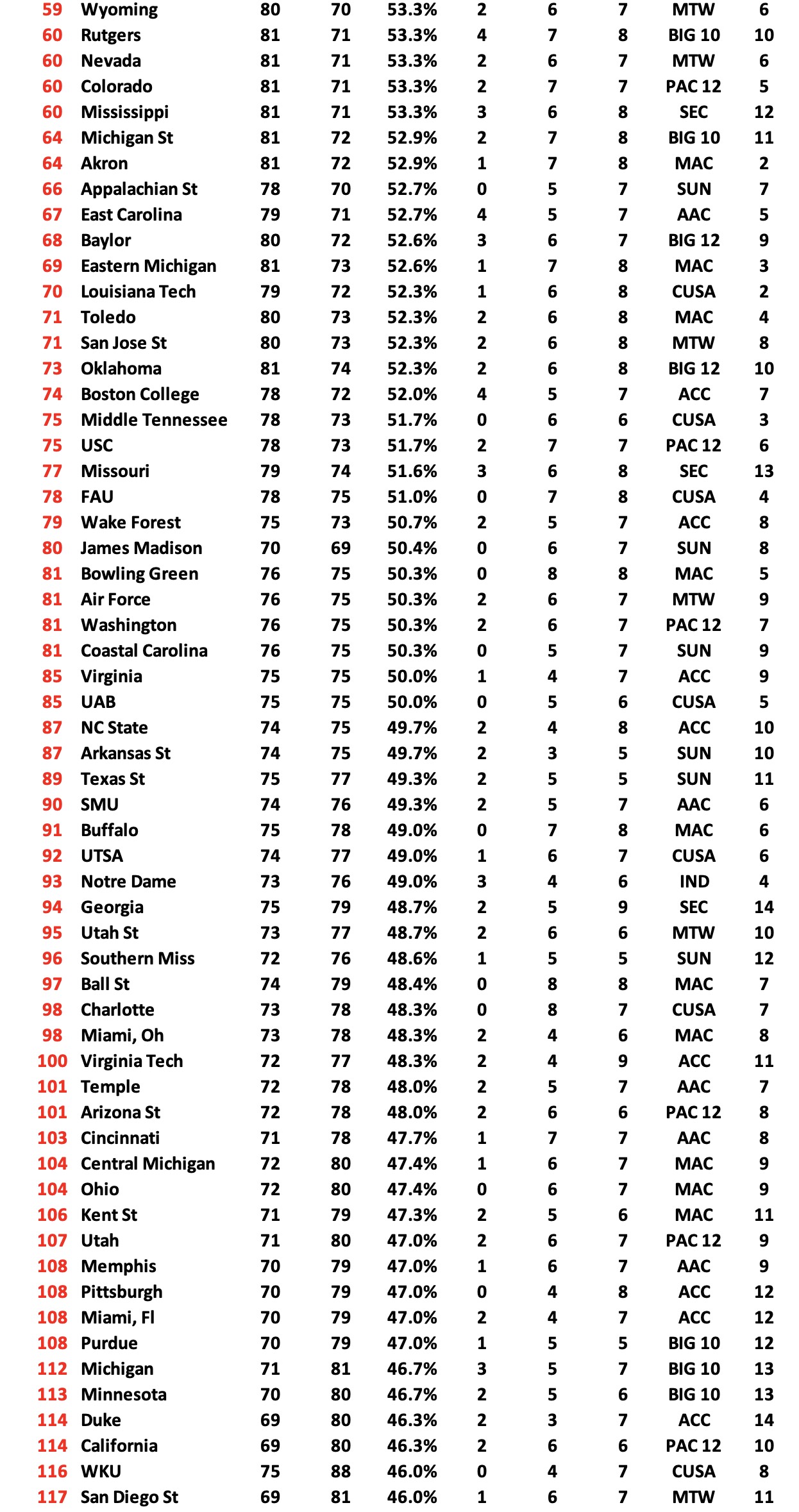 | | | | | | | | | | |
|---|---|---|---|---|---|---|---|---|---|
| 59 | Wyoming | 80 | 70 | 53.3% | 2 | 6 | 7 | MTW | 6 |
| 60 | Rutgers | 81 | 71 | 53.3% | 4 | 7 | 8 | BIG 10 | 10 |
| 60 | Nevada | 81 | 71 | 53.3% | 2 | 6 | 7 | MTW | 6 |
| 60 | Colorado | 81 | 71 | 53.3% | 2 | 7 | 7 | PAC 12 | 5 |
| 60 | Mississippi | 81 | 71 | 53.3% | 3 | 6 | 8 | SEC | 12 |
| 64 | Michigan St | 81 | 72 | 52.9% | 2 | 7 | 8 | BIG 10 | 11 |
| 64 | Akron | 81 | 72 | 52.9% | 1 | 7 | 8 | MAC | 2 |
| 66 | Appalachian St | 78 | 70 | 52.7% | 0 | 5 | 7 | SUN | 7 |
| 67 | East Carolina | 79 | 71 | 52.7% | 4 | 5 | 7 | AAC | 5 |
| 68 | Baylor | 80 | 72 | 52.6% | 3 | 6 | 7 | BIG 12 | 9 |
| 69 | Eastern Michigan | 81 | 73 | 52.6% | 1 | 7 | 8 | MAC | 3 |
| 70 | Louisiana Tech | 79 | 72 | 52.3% | 1 | 6 | 8 | CUSA | 2 |
| 71 | Toledo | 80 | 73 | 52.3% | 2 | 6 | 8 | MAC | 4 |
| 71 | San Jose St | 80 | 73 | 52.3% | 2 | 6 | 8 | MTW | 8 |
| 73 | Oklahoma | 81 | 74 | 52.3% | 2 | 6 | 8 | BIG 12 | 10 |
| 74 | Boston College | 78 | 72 | 52.0% | 4 | 5 | 7 | ACC | 7 |
| 75 | Middle Tennessee | 78 | 73 | 51.7% | 0 | 6 | 6 | CUSA | 3 |
| 75 | USC | 78 | 73 | 51.7% | 2 | 7 | 7 | PAC 12 | 6 |
| 77 | Missouri | 79 | 74 | 51.6% | 3 | 6 | 8 | SEC | 13 |
| 78 | FAU | 78 | 75 | 51.0% | 0 | 7 | 8 | CUSA | 4 |
| 79 | Wake Forest | 75 | 73 | 50.7% | 2 | 5 | 7 | ACC | 8 |
| 80 | James Madison | 70 | 69 | 50.4% | 0 | 6 | 7 | SUN | 8 |
| 81 | Bowling Green | 76 | 75 | 50.3% | 0 | 8 | 8 | MAC | 5 |
| 81 | Air Force | 76 | 75 | 50.3% | 2 | 6 | 7 | MTW | 9 |
| 81 | Washington | 76 | 75 | 50.3% | 2 | 6 | 7 | PAC 12 | 7 |
| 81 | Coastal Carolina | 76 | 75 | 50.3% | 0 | 5 | 7 | SUN | 9 |
| 85 | Virginia | 75 | 75 | 50.0% | 1 | 4 | 7 | ACC | 9 |
| 85 | UAB | 75 | 75 | 50.0% | 0 | 5 | 6 | CUSA | 5 |
| 87 | NC State | 74 | 75 | 49.7% | 2 | 4 | 8 | ACC | 10 |
| 87 | Arkansas St | 74 | 75 | 49.7% | 2 | 3 | 5 | SUN | 10 |
| 89 | Texas St | 75 | 77 | 49.3% | 2 | 5 | 5 | SUN | 11 |
| 90 | SMU | 74 | 76 | 49.3% | 2 | 5 | 7 | AAC | 6 |
| 91 | Buffalo | 75 | 78 | 49.0% | 0 | 7 | 8 | MAC | 6 |
| 92 | UTSA | 74 | 77 | 49.0% | 1 | 6 | 7 | CUSA | 6 |
| 93 | Notre Dame | 73 | 76 | 49.0% | 3 | 4 | 6 | IND | 4 |
| 94 | Georgia | 75 | 79 | 48.7% | 2 | 5 | 9 | SEC | 14 |
| 95 | Utah St | 73 | 77 | 48.7% | 2 | 6 | 6 | MTW | 10 |
| 96 | Southern Miss | 72 | 76 | 48.6% | 1 | 5 | 5 | SUN | 12 |
| 97 | Ball St | 74 | 79 | 48.4% | 0 | 8 | 8 | MAC | 7 |
| 98 | Charlotte | 73 | 78 | 48.3% | 0 | 8 | 7 | CUSA | 7 |
| 98 | Miami, Oh | 73 | 78 | 48.3% | 2 | 4 | 6 | MAC | 8 |
| 100 | Virginia Tech | 72 | 77 | 48.3% | 2 | 4 | 9 | ACC | 11 |
| 101 | Temple | 72 | 78 | 48.0% | 2 | 5 | 7 | AAC | 7 |
| 101 | Arizona St | 72 | 78 | 48.0% | 2 | 6 | 6 | PAC 12 | 8 |
| 103 | Cincinnati | 71 | 78 | 47.7% | 1 | 7 | 7 | AAC | 8 |
| 104 | Central Michigan | 72 | 80 | 47.4% | 1 | 6 | 7 | MAC | 9 |
| 104 | Ohio | 72 | 80 | 47.4% | 0 | 6 | 7 | MAC | 9 |
| 106 | Kent St | 71 | 79 | 47.3% | 2 | 5 | 6 | MAC | 11 |
| 107 | Utah | 71 | 80 | 47.0% | 2 | 6 | 7 | PAC 12 | 9 |
| 108 | Memphis | 70 | 79 | 47.0% | 1 | 6 | 7 | AAC | 9 |
| 108 | Pittsburgh | 70 | 79 | 47.0% | 0 | 4 | 8 | ACC | 12 |
| 108 | Miami, Fl | 70 | 79 | 47.0% | 2 | 4 | 7 | ACC | 12 |
| 108 | Purdue | 70 | 79 | 47.0% | 1 | 5 | 5 | BIG 10 | 12 |
| 112 | Michigan | 71 | 81 | 46.7% | 3 | 5 | 7 | BIG 10 | 13 |
| 113 | Minnesota | 70 | 80 | 46.7% | 2 | 5 | 6 | BIG 10 | 13 |
| 114 | Duke | 69 | 80 | 46.3% | 2 | 3 | 7 | ACC | 14 |
| 114 | California | 69 | 80 | 46.3% | 2 | 6 | 6 | PAC 12 | 10 |
| 116 | WKU | 75 | 88 | 46.0% | 0 | 4 | 7 | CUSA | 8 |
| 117 | San Diego St | 69 | 81 | 46.0% | 1 | 6 | 7 | MTW | 11 |